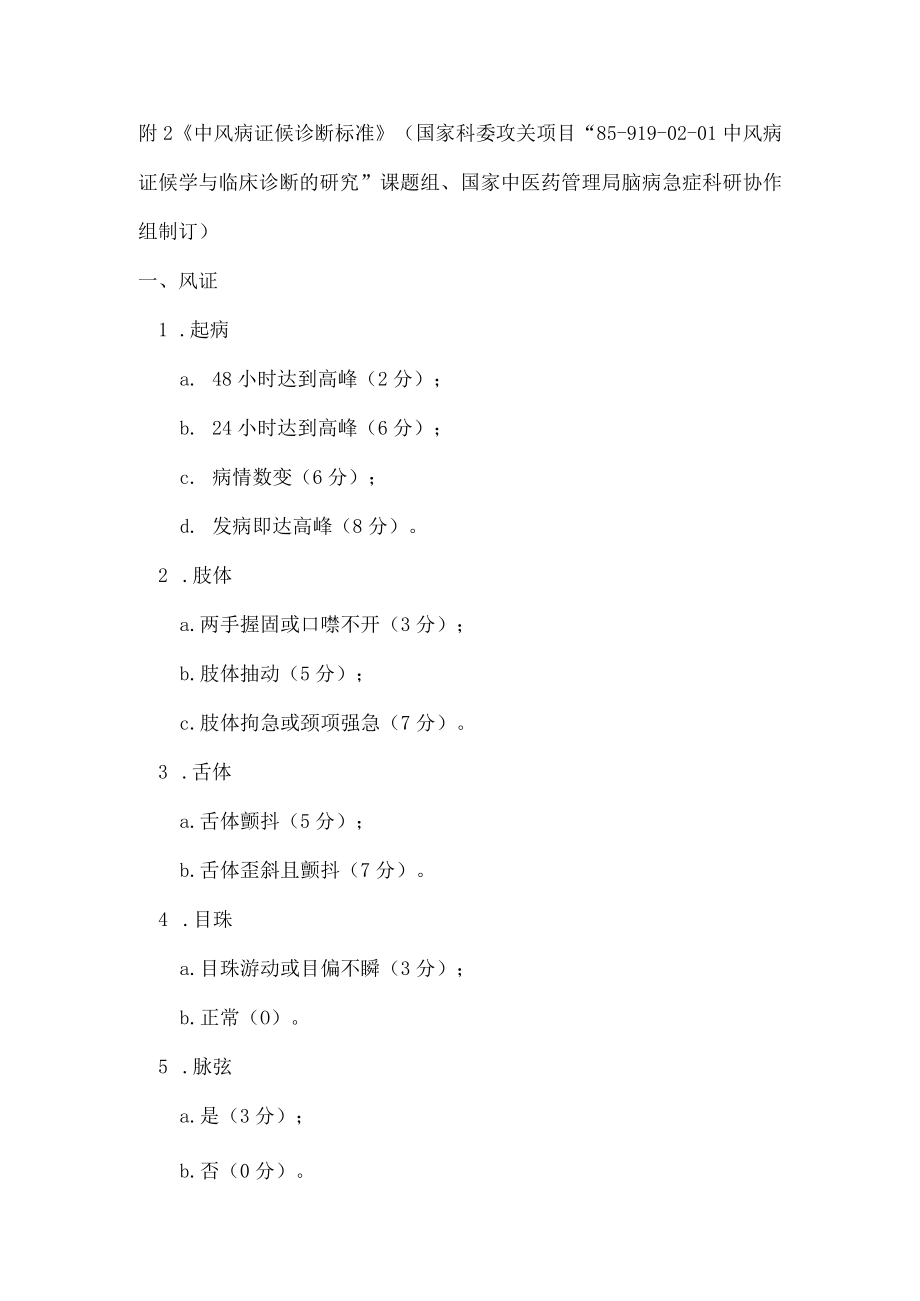 附2《中风病证候诊断标准》（国家科委攻关项目“85-919-02-01中风病证候学与临床诊断的研究”课题组、国家中医药管理局脑病急症科研协作组制订）

一、风证

1.起病

a. 48小时达到高峰（2分）；

b. 24小时达到高峰（6分）；

c. 病情数变（6分）；

d. 发病即达高峰（8分）。

2.肢体

a.两手握固或口噤不开（3分）；

b.肢体抽动（5分）；

c.肢体拘急或颈项强急（7分）。

3.舌体

a.舌体颤抖（5分）；

b.舌体歪斜且颤抖（7分）。

4.目珠

a.目珠游动或目偏不瞬（3分）；

b.正常（0）。

5.脉弦

a.是（3分）；

b.否（0分）。